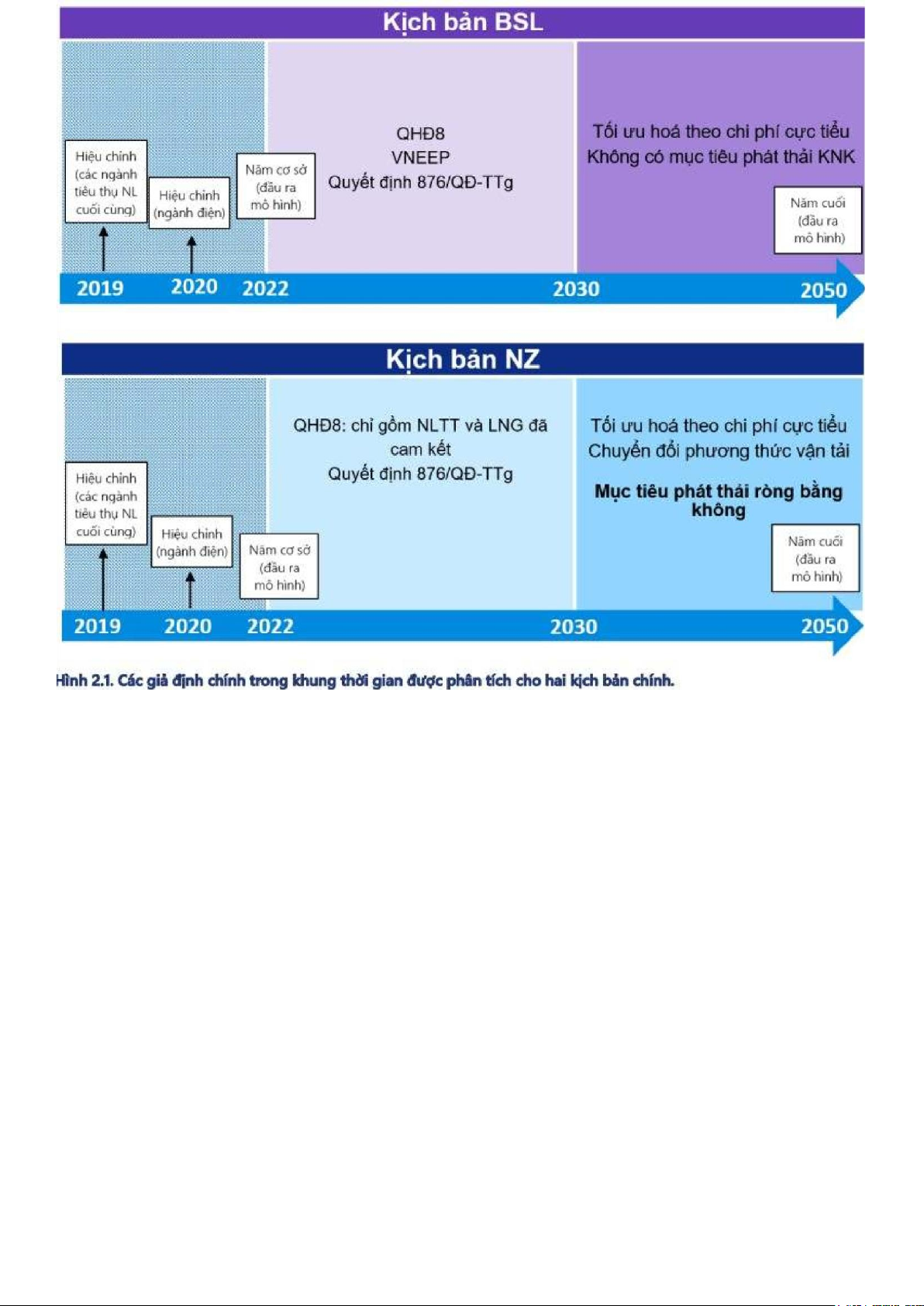 Kịch bản BSL

Hiệu chỉnh (các ngành tiêu thụ NL cuối cùng)

Hiệu chỉnh (ngành điện)

Năm cơ sở (đầu ra mô hình)

QHĐ8
VNEEP
Quyết định 876/QĐ-TTg

Tối ưu hoá theo chi phí cực tiểu
Không có mục tiêu phát thải KNK

Năm cuối (đầu ra mô hình)

2019 2020 2022 2030 2050

Kịch bản NZ

Hiệu chỉnh (các ngành tiêu thụ NL cuối cùng)

Hiệu chỉnh (ngành điện)

Năm cơ sở (đầu ra mô hình)

QHĐ8: chỉ gồm NLTT và LNG đã cam kết
Quyết định 876/QĐ-TTg

Tối ưu hoá theo chi phí cực tiểu
Chuyển đổi phương thức vận tải

Mục tiêu phát thải ròng bằng không

Năm cuối (đầu ra mô hình)

2019 2020 2022 2030 2050

Hình 2.1. Các giả định chính trong khung thời gian được phân tích cho hai kịch bản chính.